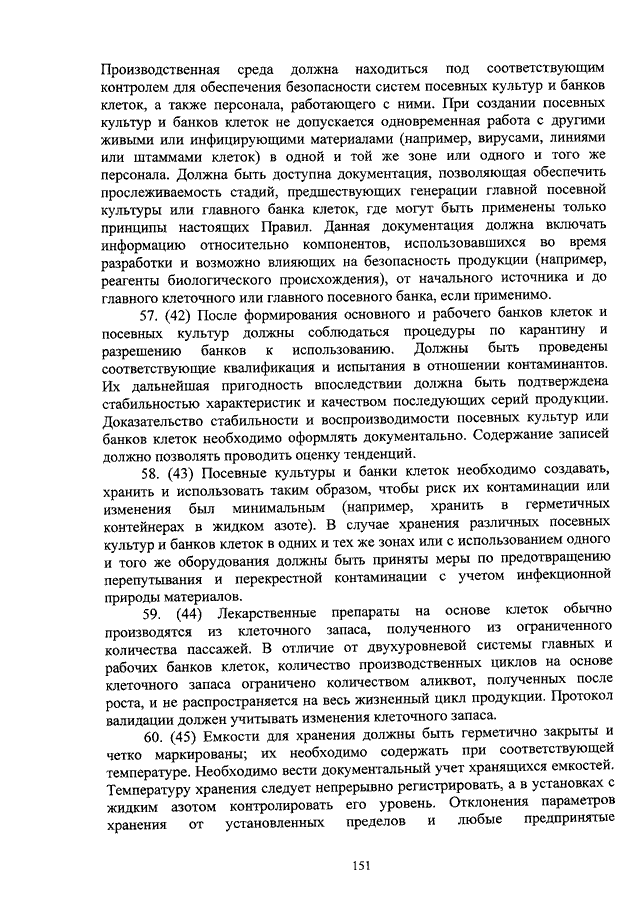 Производственная среда должна находиться под соответствующим контролем для обеспечения безопасности систем посевных культур и банков клеток, а также персонала, работающего с ними. При создании посевных культур и банков клеток не допускается одновременная работа с другими живыми или инфицирующими материалами (например, вирусами, линиями или штаммами клеток) в одной и той же зоне или одного и того же персонала. Должна быть доступна документация, позволяющая обеспечить прослеживаемость стадий, предшествующих генерации главной посевной культуры или главного банка клеток, где могут быть применены только принципы настоящих Правил. Данная документация должна включать информацию относительно компонентов, использовавшихся во время разработки и возможно влияющих на безопасность продукции (например, реагенты биологического происхождения), от начального источника и до главного клеточного или главного посевного банка, если применимо.

57. (42) После формирования основного и рабочего банков клеток и посевных культур должны соблюдаться процедуры по карантину и разрешению банков к использованию. Должны быть проведены соответствующие квалификация и испытания в отношении контаминантов. Их дальнейшая пригодность впоследствии должна быть подтверждена стабильностью характеристик и качеством последующих серий продукции. Доказательство стабильности и воспроизводимости посевных культур или банков клеток необходимо оформлять документально. Содержание записей должно позволять проводить оценку тенденций.

58. (43) Посевные культуры и банки клеток необходимо создавать, хранить и использовать таким образом, чтобы риск их контаминации или изменения был минимальным (например, хранить в герметичных контейнерах в жидком азоте). В случае хранения различных посевных культур и банков клеток в одних и тех же зонах или с использованием одного и того же оборудования должны быть приняты меры по предотвращению перепутывания и перекрестной контаминации с учетом инфекционной природы материалов.

59. (44) Лекарственные препараты на основе клеток обычно производятся из клеточного запаса, полученного из ограниченного количества пассажей. В отличие от двухуровневой системы главных и рабочих банков клеток, количество производственных циклов на основе клеточного запаса ограничено количеством аликвот, полученных после роста, и не распространяется на весь жизненный цикл продукции. Протокол валидации должен учитывать изменения клеточного запаса.

60. (45) Емкости для хранения должны быть герметично закрыты и четко маркированы; их необходимо содержать при соответствующей температуре. Необходимо вести документальный учет хранящихся емкостей. Температуру хранения следует непрерывно регистрировать, а в установках с жидким азотом контролировать его уровень. Отклонения параметров хранения от установленных пределов и любые предпринятые

151